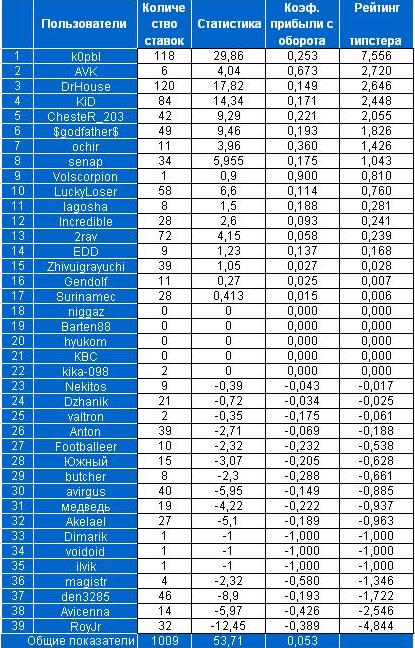 |  | Пользователи | Количество ставок | Статистика | Коэф. прибыли с оборота | Рейтинг типстера |
|---|---|---|---|---|---|
| 1 | k0pbl | 118 | 29,86 | 0,253 | 7,556 |
| 2 | AVK | 6 | 4,04 | 0,673 | 2,720 |
| 3 | DrHouse | 120 | 17,82 | 0,149 | 2,646 |
| 4 | KiD | 84 | 14,34 | 0,171 | 2,448 |
| 5 | ChesteR_203 | 42 | 9,29 | 0,221 | 2,055 |
| 6 | $godfather$ | 49 | 9,46 | 0,193 | 1,826 |
| 7 | ochir | 11 | 3,96 | 0,360 | 1,426 |
| 8 | senap | 34 | 5,955 | 0,175 | 1,043 |
| 9 | Volscorpion | 1 | 0,9 | 0,900 | 0,810 |
| 10 | LuckyLoser | 58 | 6,6 | 0,114 | 0,760 |
| 11 | lagosha | 8 | 1,5 | 0,188 | 0,281 |
| 12 | Incredible | 28 | 2,6 | 0,093 | 0,241 |
| 13 | 2rav | 72 | 4,15 | 0,058 | 0,239 |
| 14 | EDD | 9 | 1,23 | 0,137 | 0,168 |
| 15 | Zhivuigrayuchi | 39 | 1,05 | 0,027 | 0,028 |
| 16 | Gendolf | 11 | 0,27 | 0,025 | 0,007 |
| 17 | Surinamec | 28 | 0,413 | 0,015 | 0,006 |
| 18 | niggaz | 0 | 0 | 0,000 | 0,000 |
| 19 | Barten88 | 0 | 0 | 0,000 | 0,000 |
| 20 | hyukom | 0 | 0 | 0,000 | 0,000 |
| 21 | KBC | 0 | 0 | 0,000 | 0,000 |
| 22 | kika-098 | 2 | 0 | 0,000 | 0,000 |
| 23 | Nekitos | 9 | -0,39 | -0,043 | -0,017 |
| 24 | Dzhanik | 21 | -0,72 | -0,034 | -0,025 |
| 25 | valtron | 2 | -0,35 | -0,175 | -0,061 |
| 26 | Anton | 39 | -2,71 | -0,069 | -0,188 |
| 27 | Footballeer | 10 | -2,32 | -0,232 | -0,538 |
| 28 | Южный | 15 | -3,07 | -0,205 | -0,628 |
| 29 | butcher | 8 | -2,3 | -0,288 | -0,661 |
| 30 | avirgus | 40 | -5,95 | -0,149 | -0,885 |
| 31 | медведь | 19 | -4,22 | -0,222 | -0,937 |
| 32 | Akelael | 27 | -5,1 | -0,189 | -0,963 |
| 33 | Dimarik | 1 | -1 | -1,000 | -1,000 |
| 34 | voidoid | 1 | -1 | -1,000 | -1,000 |
| 35 | ilvik | 1 | -1 | -1,000 | -1,000 |
| 36 | magistr | 4 | -2,32 | -0,580 | -1,346 |
| 37 | den3285 | 46 | -8,9 | -0,193 | -1,722 |
| 38 | Avicenna | 14 | -5,97 | -0,426 | -2,546 |
| 39 | RoyJr | 32 | -12,45 | -0,389 | -4,844 |
|  | Общие показатели | 1009 | 53,71 | 0,053 |  |